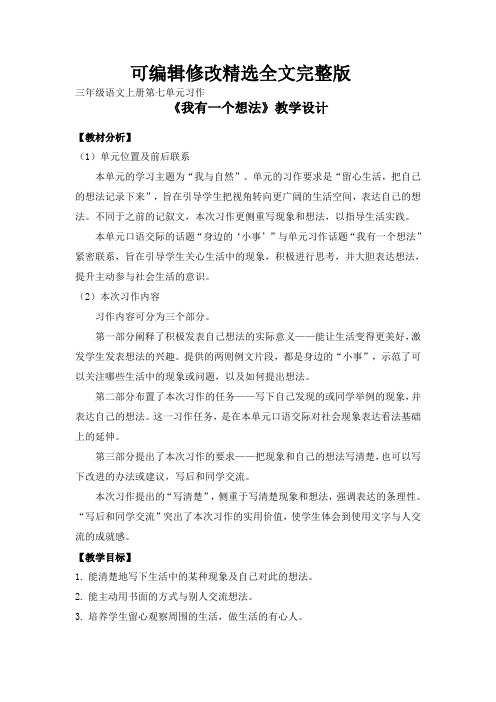 可编辑修改精选全文完整版

三年级语文上册第七单元习作

《我有一个想法》教学设计

【教材分析】

（1）单元位置及前后联系

本单元的学习主题为“我与自然”。单元的习作要求是“留心生活，把自己的想法记录下来”，旨在引导学生把视角转向更广阔的生活空间，表达自己的想法。不同于之前的记叙文，本次习作更侧重写现象和想法，以指导生活实践。

本单元口语交际的话题“身边的‘小事’”与单元习作话题“我有一个想法”紧密联系，旨在引导学生关心生活中的现象，积极进行思考，并大胆表达想法，提升主动参与社会生活的意识。

（2）本次习作内容

习作内容可分为三个部分。

第一部分阐释了积极发表自己想法的实际意义——能让生活变得更美好，激发学生发表想法的兴趣。提供的两则例文片段，都是身边的“小事”，示范了可以关注哪些生活中的现象或问题，以及如何提出想法。

第二部分布置了本次习作的任务——写下自己发现的或同学举例的现象，并表达自己的想法。这一习作任务，是在本单元口语交际对社会现象表达看法基础上的延伸。

第三部分提出了本次习作的要求——把现象和自己的想法写清楚，也可以写下改进的办法或建议，写后和同学交流。

本次习作提出的“写清楚”，侧重于写清楚现象和想法，强调表达的条理性。“写后和同学交流”突出了本次习作的实用价值，使学生体会到使用文字与人交流的成就感。

【教学目标】

1. 能清楚地写下生活中的某种现象及自己对此的想法。

2. 能主动用书面的方式与别人交流想法。

3. 培养学生留心观察周围的生活，做生活的有心人。